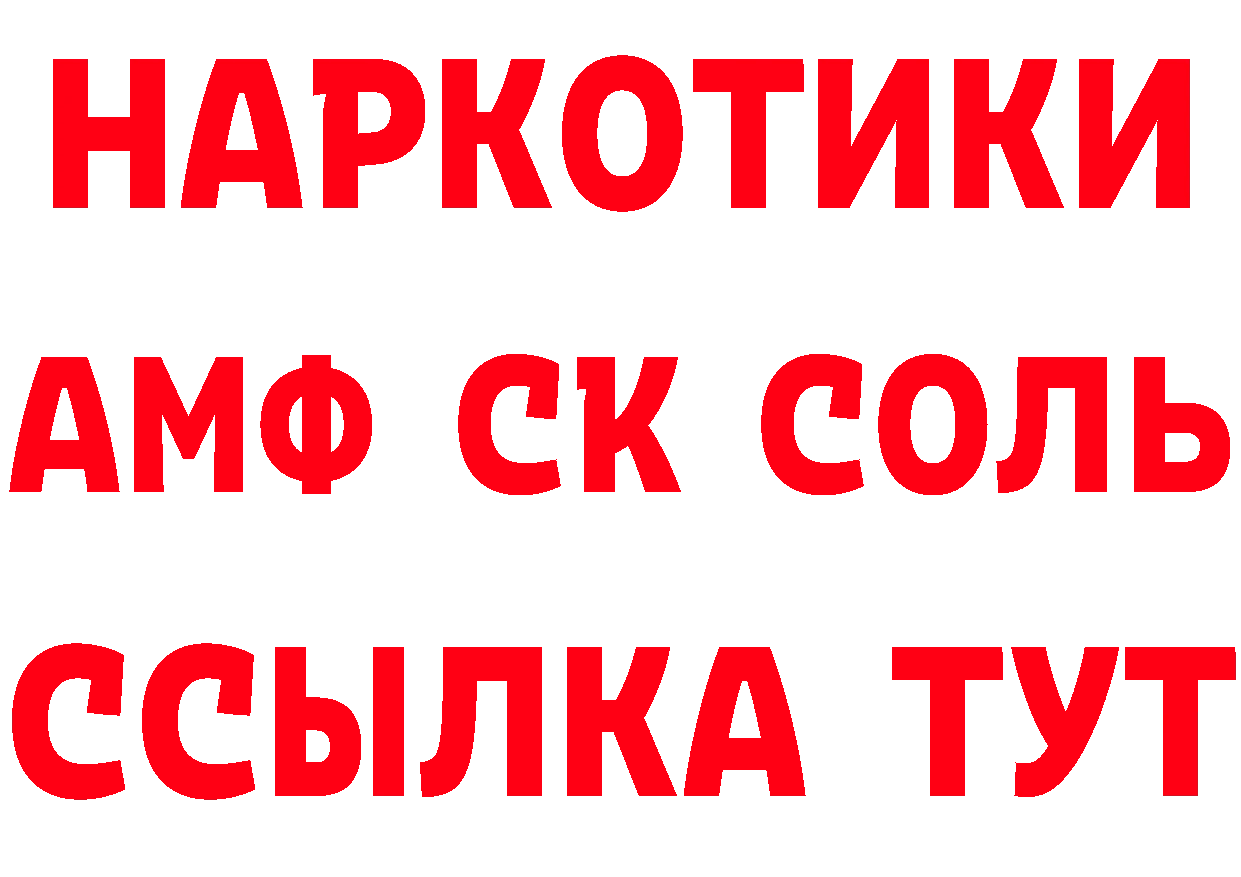 НАРКОТИКИ

АМФ СК СОЛЬ

ССЫЛКА ТУТ